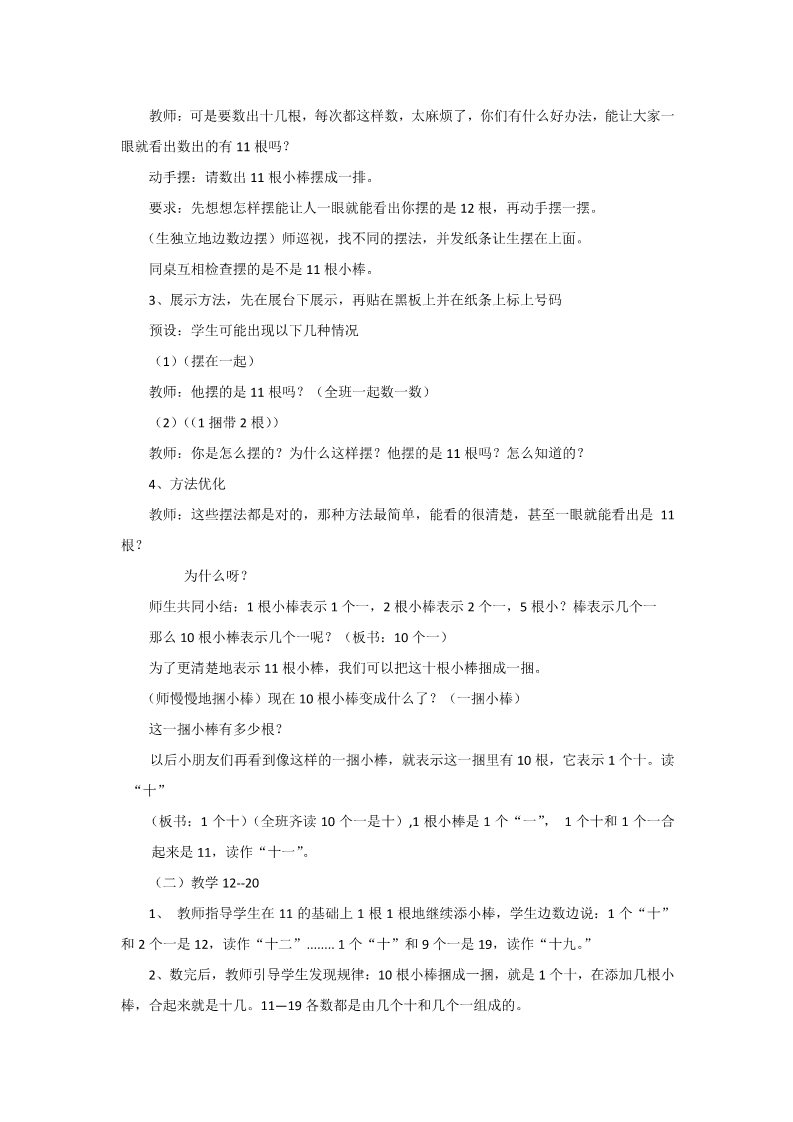 教师：可是要数出十几根，每次都这样数，太麻烦了，你们有什么好办法，能让大家一眼就看出数出的有 11 根吗？

动手摆：请数出 11 根小棒摆成一排。

要求：先想想怎样摆能让人一眼就能看出你摆的是 12 根，再动手摆一摆。

（生独立地边数边摆）师巡视，找不同的摆法，并发纸条让生摆在上面。

同桌互相检查摆的是不是 11 根小棒。

3、展示方法，先在展台下展示，再贴在黑板上并在纸条上标上号码

预设：学生可能出现以下几种情况

（1）（摆在一起）

教师：他摆的是 11 根吗？（全班一起数一数）

（2）（（1 捆带 2 根））

教师：你是怎么摆的？为什么这样摆？他摆的是 11 根吗？怎么知道的？

4、方法优化

教师：这些摆法都是对的，那种方法最简单，能看的很清楚，甚至一眼就能看出是 11 根？

为什么呀？

师生共同小结：1 根小棒表示 1 个一，2 根小棒表示 2 个一，5 根小？棒表示几个一

那么 10 根小棒表示几个一呢？（板书：10 个一）

为了更清楚地表示 11 根小棒，我们可以把这十根小棒捆成一捆。

（师慢慢地捆小棒）现在 10 根小棒变成什么了？（一捆小棒）

这一捆小棒有多少根？

以后小朋友们再看到像这样的一捆小棒，就表示这一捆里有 10 根，它表示 1 个十。读“十”

（板书：1 个十）（全班齐读 10 个一是十）,1 根小棒是 1 个“一”， 1 个十和 1 个一合起来是 11，读作“十一”。

（二）教学 12--20

1、 教师指导学生在 11 的基础上 1 根 1 根地继续添小棒，学生边数边说：1 个“十”和 2 个一是 12，读作“十二”........ 1 个“十”和 9 个一是 19，读作“十九。”

2、数完后，教师引导学生发现规律：10 根小棒捆成一捆，就是 1 个十，在添加几根小棒，合起来就是十几。11—19 各数都是由几个十和几个一组成的。